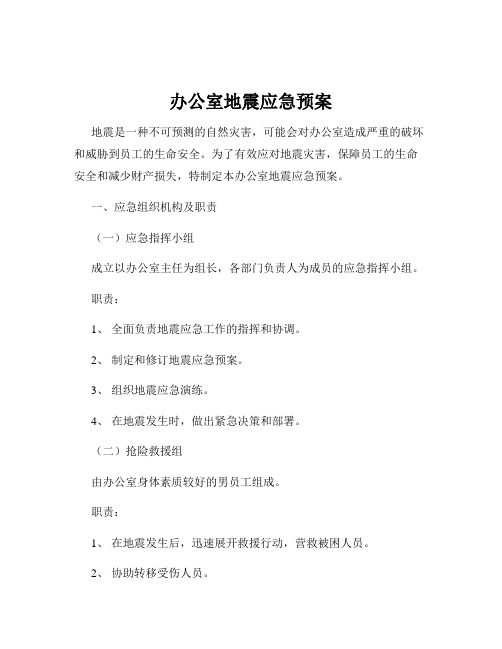 办公室地震应急预案

地震是一种不可预测的自然灾害，可能会对办公室造成严重的破坏和威胁到员工的生命安全。为了有效应对地震灾害，保障员工的生命安全和减少财产损失，特制定本办公室地震应急预案。

一、应急组织机构及职责

（一）应急指挥小组

成立以办公室主任为组长，各部门负责人为成员的应急指挥小组。

职责：

1、 全面负责地震应急工作的指挥和协调。

2、 制定和修订地震应急预案。

3、 组织地震应急演练。

4、 在地震发生时，做出紧急决策和部署。

（二）抢险救援组

由办公室身体素质较好的男员工组成。

职责：

1、 在地震发生后，迅速展开救援行动，营救被困人员。

2、 协助转移受伤人员。